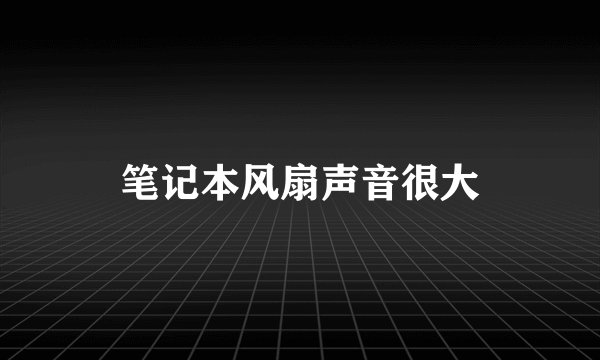 笔记本风扇声音很大